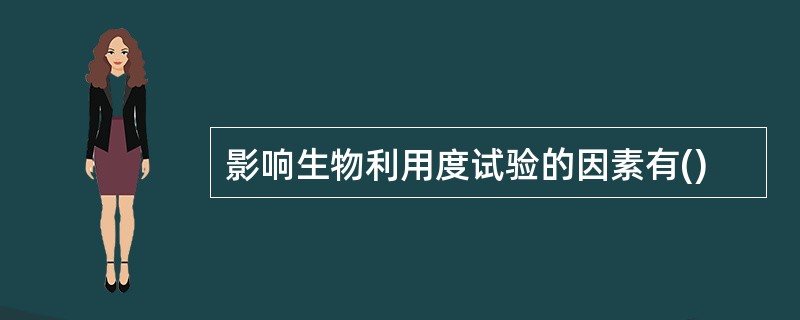 影响生物利用度试验的因素有()